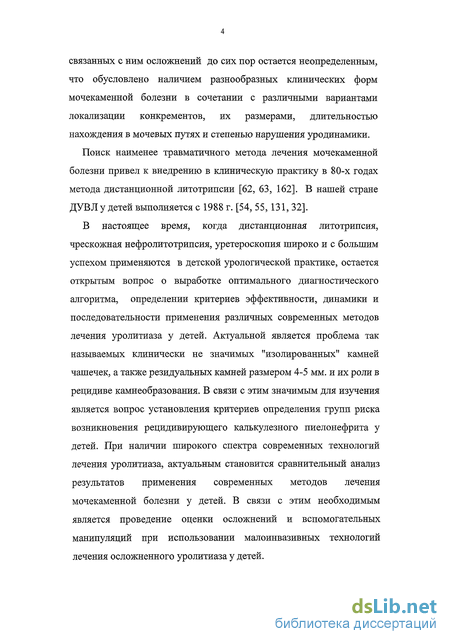 4

связанных с ним осложнений до сих пор остается неопределенным, что обусловлено наличием разнообразных клинических форм мочекаменной болезни в сочетании с различными вариантами локализации конкрементов, их размерами, длительностью нахождения в мочевых путях и степенью нарушения уродинамики.

Поиск наименее травматичного метода лечения мочекаменной болезни привел к внедрению в клиническую практику в 80-х годах метода дистанционной литотрипсии [62, 63, 162]. В нашей стране ДУВЛ у детей выполняется с 1988 г. [54, 55, 131, 32].

В настоящее время, когда дистанционная литотрипсия, чрескожная нефролитотрипсия, уретероскопия широко и с большим успехом применяются в детской урологической практике, остается открытым вопрос о выработке оптимального диагностического алгоритма, определении критериев эффективности, динамики и последовательности применения различных современных методов лечения уролитиаза у детей. Актуальной является проблема так называемых клинически не значимых "изолированных" камней чашечек, а также резидуальных камней размером 4-5 мм. и их роли в рецидиве камнеобразования. В связи с этим значимым для изучения является вопрос установления критериев определения групп риска возникновения рецидивирующего калькулезного пиелонефрита у детей. При наличии широкого спектра современных технологий лечения уролитиаза, актуальным становится сравнительный анализ результатов применения современных методов лечения мочекаменной болезни у детей. В связи с этим необходимым является проведение оценки осложнений и вспомогательных манипуляций при использовании малоинвазивных технологий лечения осложненного уролитиаза у детей.

dsLib.net
библиотека диссертаций